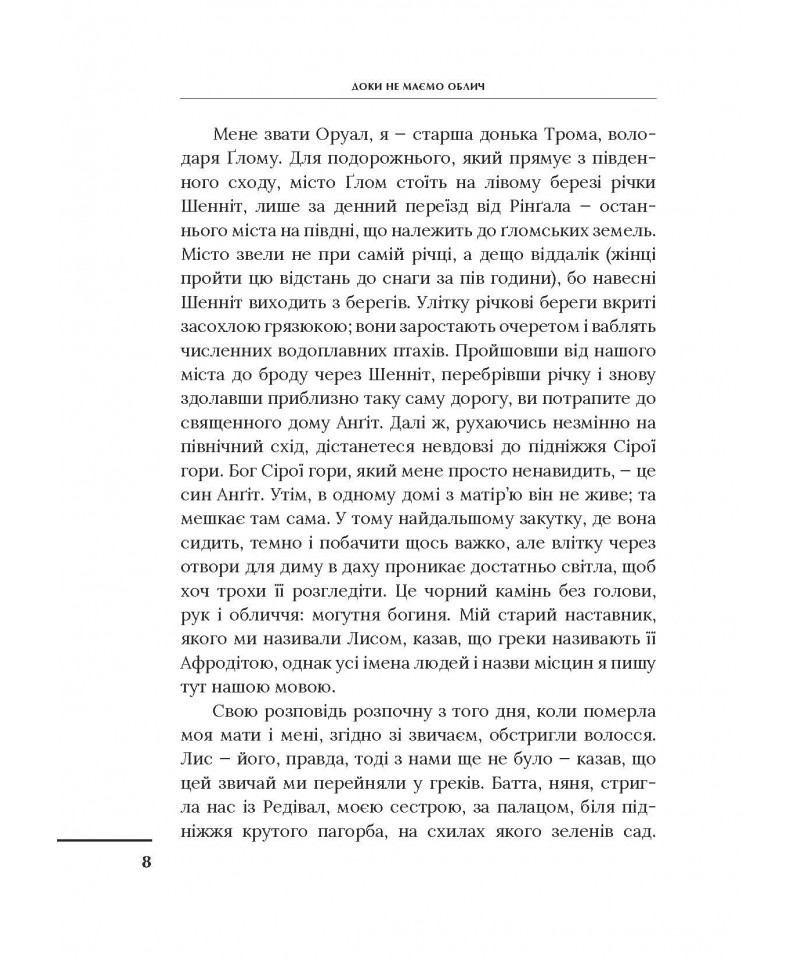 ДОКИ НЕ МАЄМО ОБЛИЧ

Мене звати Оруал, я – старша донька Трома, володаря Ґлому. Для подорожнього, який прямує з південного сходу, місто Ґлом стоїть на лівому березі річки Шенніт, лише за денний переїзд від Рінґала – останнього міста на півдні, що належить до ґломських земель. Місто звели не при самій річці, а дещо віддалік (жінці пройти цю відстань до снаги за пів години), бо навесні Шенніт виходить з берегів. Улітку річкові береги вкриті засохлою грязюкою; вони заростають очеретом і ваблять численних водоплавних птахів. Пройшовши від нашого міста до броду через Шенніт, перебрівши річку і знову здолавши приблизно таку саму дорогу, ви потрапите до священного дому Анґіт. Далі ж, рухаючись незмінно на північний схід, дістанетеся невдовзі до підніжжя Сірої гори. Бог Сірої гори, який мене просто ненавидить, – це син Анґіт. Утім, в одному домі з матір'ю він не живе; та мешкає там сама. У тому найдальшому закутку, де вона сидить, темно і побачити щось важко, але влітку через отвори для диму в даху проникає достатньо світла, щоб хоч трохи її розгледіти. Це чорний камінь без голови, рук і обличчя: могутня богиня. Мій старий наставник, якого ми називали Лисом, казав, що греки називають її Афродітою, однак усі імена людей і назви місцин я пишу тут нашою мовою.

Свою розповідь розпочну з того дня, коли померла моя мати і мені, згідно зі звичаєм, обстригли волосся. Лис – його, правда, тоді з нами ще не було – казав, що цей звичай ми перейняли у греків. Батта, няня, стригла нас із Редівал, моєю сестрою, за палацом, біля підніжжя крутого пагорба, на схилах якого зеленів сад.

8